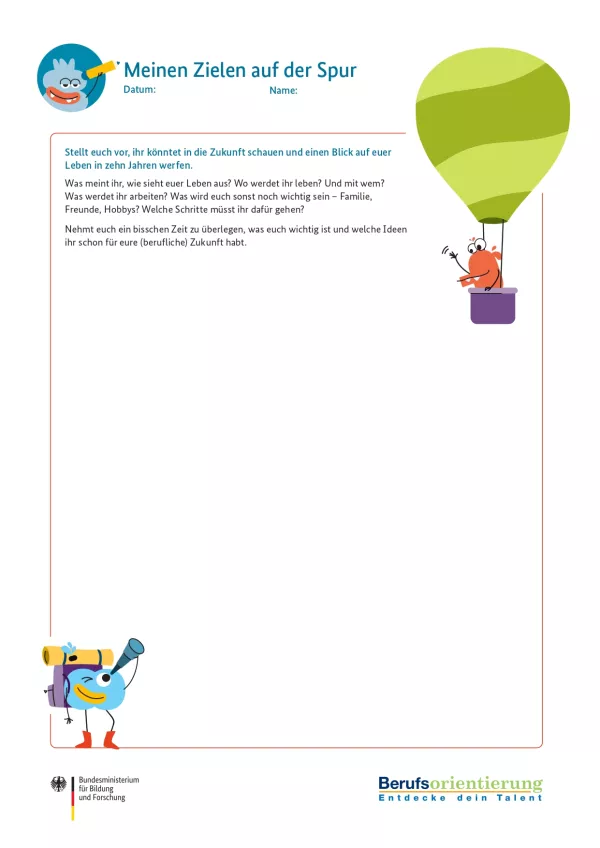 Meinen Zielen auf der Spur
Datum: Name:

Stellt euch vor, ihr könntet in die Zukunft schauen und einen Blick auf euer Leben in zehn Jahren werfen.

Was meint ihr, wie sieht euer Leben aus? Wo werdet ihr leben? Und mit wem? Was werdet ihr arbeiten? Was wird euch sonst noch wichtig sein – Familie, Freunde, Hobbys? Welche Schritte müsst ihr dafür gehen?

Nehmt euch ein bisschen Zeit zu überlegen, was euch wichtig ist und welche Ideen ihr schon für eure (berufliche) Zukunft habt.

Bundesministerium für Bildung und Forschung

Berufsorientierung
Entdecke dein Talent